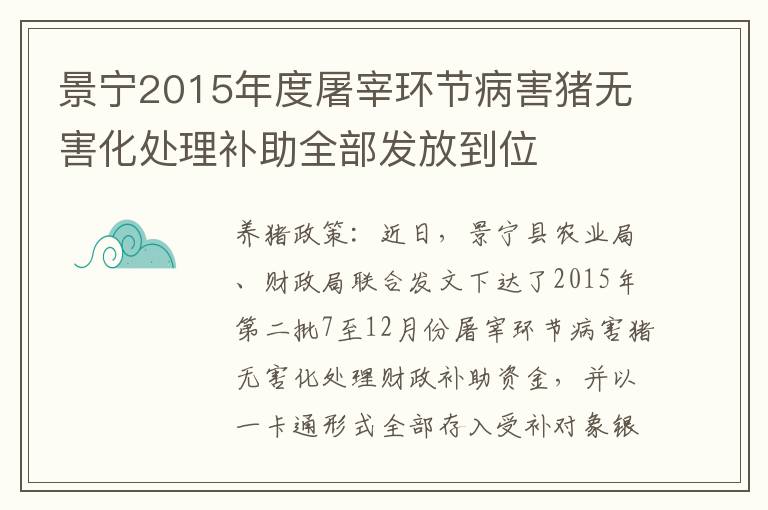 景宁2015年度屠宰环节病害猪无害化处理补助全部发放到位

养猪政策：近日，景宁县农业局、财政局联合发文下达了2015年第二批7至12月份屠宰环节病害猪无害化处理财政补助资金，并以一卡通形式全部存入受补对象银